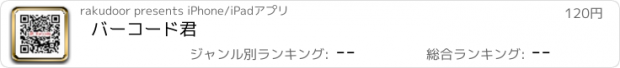 rakudoor presents iPhone/iPadアプリ

120円

バーコード君

ジャンル別ランキング: --

総合ランキング: --